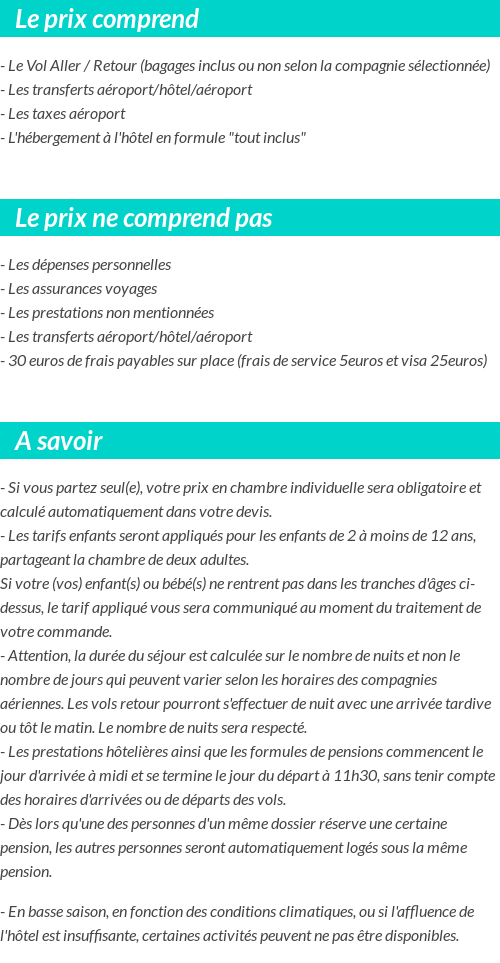 Le prix comprend

- Le Vol Aller / Retour (bagages inclus ou non selon la compagnie sélectionnée)
- Les transferts aéroport/hôtel/aéroport
- Les taxes aéroport
- L'hébergement à l'hôtel en formule "tout inclus"

Le prix ne comprend pas

- Les dépenses personnelles
- Les assurances voyages
- Les prestations non mentionnées
- Les transferts aéroport/hôtel/aéroport
- 30 euros de frais payables sur place (frais de service 5euros et visa 25euros)

A savoir

- Si vous partez seul(e), votre prix en chambre individuelle sera obligatoire et calculé automatiquement dans votre devis.
- Les tarifs enfants seront appliqués pour les enfants de 2 à moins de 12 ans, partageant la chambre de deux adultes.
Si votre (vos) enfant(s) ou bébé(s) ne rentrent pas dans les tranches d'âges ci-dessus, le tarif appliqué vous sera communiqué au moment du traitement de votre commande.
- Attention, la durée du séjour est calculée sur le nombre de nuits et non le nombre de jours qui peuvent varier selon les horaires des compagnies aériennes. Les vols retour pourront s'effectuer de nuit avec une arrivée tardive ou tôt le matin. Le nombre de nuits sera respecté.
- Les prestations hôtelières ainsi que les formules de pensions commencent le jour d'arrivée à midi et se termine le jour du départ à 11h30, sans tenir compte des horaires d'arrivées ou de départs des vols.
- Dès lors qu'une des personnes d'un même dossier réserve une certaine pension, les autres personnes seront automatiquement logés sous la même pension.

- En basse saison, en fonction des conditions climatiques, ou si l'affluence de l'hôtel est insuffisante, certaines activités peuvent ne pas être disponibles.